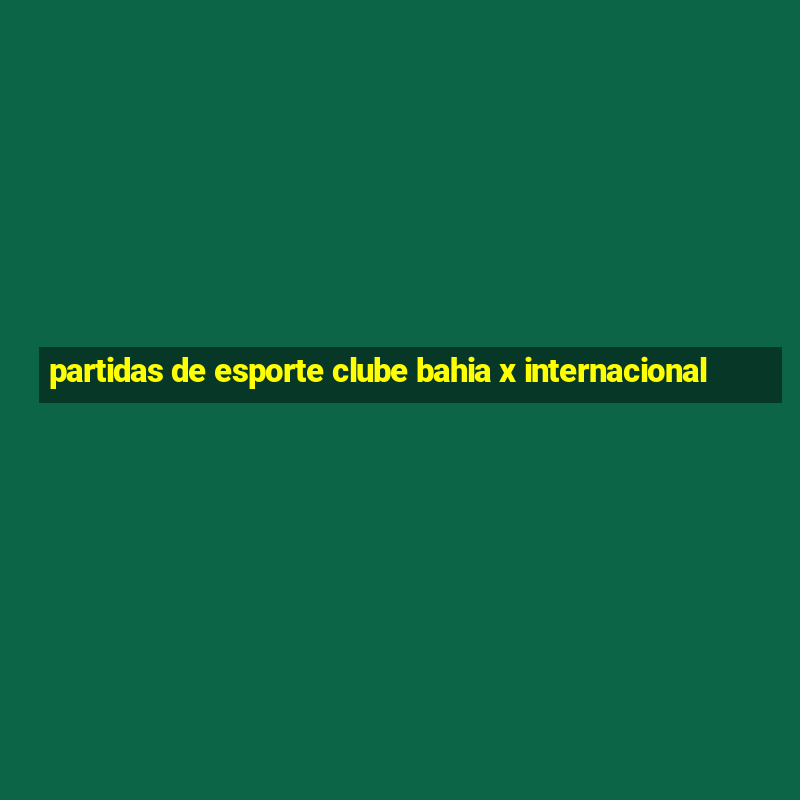 partidas de esporte clube bahia x internacional